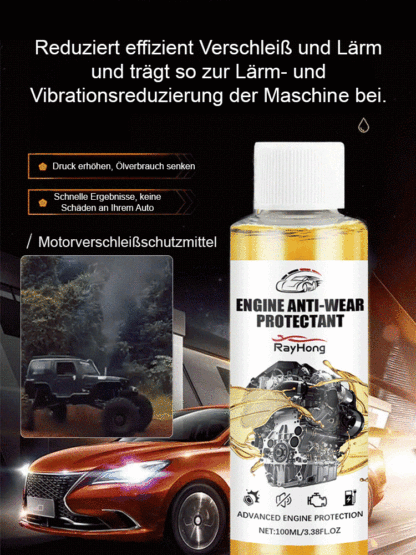 Reduziert effizient Verschleiß und Lärm und trägt so zur Lärm- und Vibrationsreduzierung der Maschine bei.

Druck erhöhen, Ölverbrauch senken

Schnelle Ergebnisse, keine Schäden an Ihrem Auto

/ Motorverschleißschutzmittel

ENGINE ANTI-WEAR PROTECTANT

RayHong

ADVANCED ENGINE PROTECTION

NET:100ML/3.38FL.OZ